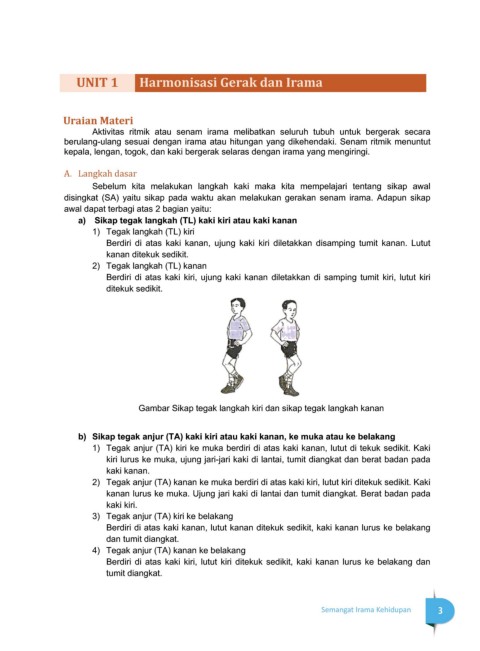 UNIT 1 Harmonisasi Gerak dan Irama

Uraian Materi

Aktivitas ritmik atau senam irama melibatkan seluruh tubuh untuk bergerak secara berulang-ulang sesuai dengan irama atau hitungan yang dikehendaki. Senam ritmik menuntut kepala, lengan, togok, dan kaki bergerak selaras dengan irama yang mengiringi.

A. Langkah dasar

Sebelum kita melakukan langkah kaki maka kita mempelajari tentang sikap awal disingkat (SA) yaitu sikap pada waktu akan melakukan gerakan senam irama. Adapun sikap awal dapat terbagi atas 2 bagian yaitu:

a) Sikap tegak langkah (TL) kaki kiri atau kaki kanan

1) Tegak langkah (TL) kiri
Berdiri di atas kaki kanan, ujung kaki kiri diletakkan disamping tumit kanan. Lutut kanan ditekuk sedikit.

2) Tegak langkah (TL) kanan
Berdiri di atas kaki kiri, ujung kaki kanan diletakkan di samping tumit kiri, lutut kiri ditekuk sedikit.

Gambar Sikap tegak langkah kiri dan sikap tegak langkah kanan

b) Sikap tegak anjur (TA) kaki kiri atau kaki kanan, ke muka atau ke belakang

1) Tegak anjur (TA) kiri ke muka berdiri di atas kaki kanan, lutut di tekuk sedikit. Kaki kiri lurus ke muka, ujung jari-jari kaki di lantai, tumit diangkat dan berat badan pada kaki kanan.

2) Tegak anjur (TA) kanan ke muka berdiri di atas kaki kiri, lutut kiri ditekuk sedikit. Kaki kanan lurus ke muka. Ujung jari kaki di lantai dan tumit diangkat. Berat badan pada kaki kiri.

3) Tegak anjur (TA) kiri ke belakang
Berdiri di atas kaki kanan, lutut kanan ditekuk sedikit, kaki kanan lurus ke belakang dan tumit diangkat.

4) Tegak anjur (TA) kanan ke belakang
Berdiri di atas kaki kiri, lutut kiri ditekuk sedikit, kaki kanan lurus ke belakang dan tumit diangkat.

Semangat Irama Kehidupan 3